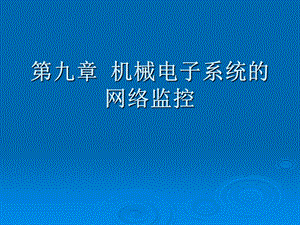 第九章 机械电子系统的网络监控